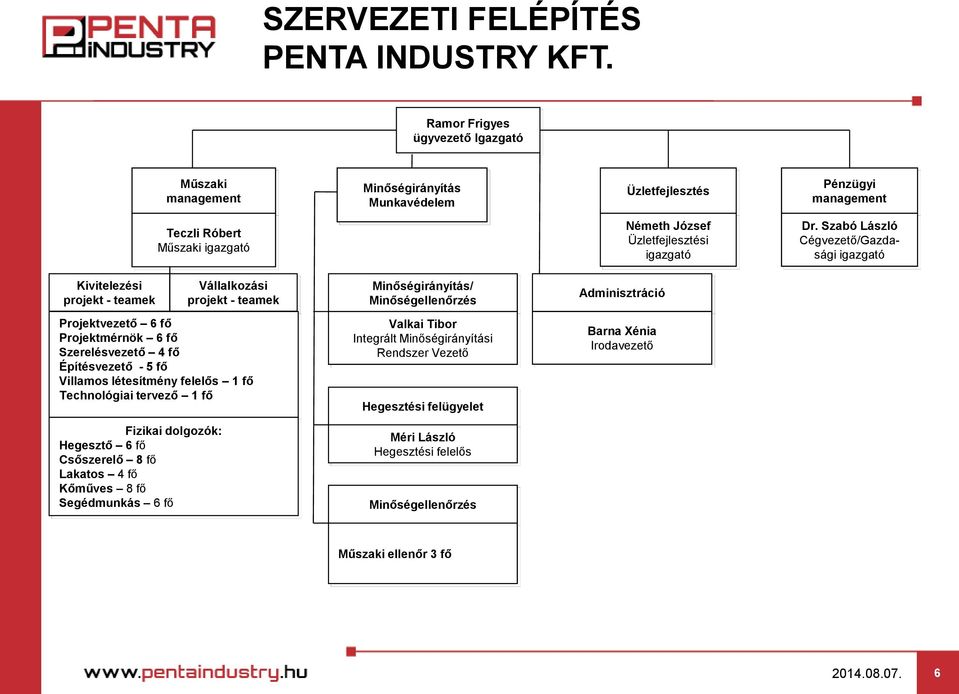 PENTA INDUSTRY

SZERVEZETI FELÉPÍTÉS
PENTA INDUSTRY KFT.

Ramor Frigyes
ügyvezető Igazgató

Műszaki management

Teczli Róbert
Műszaki igazgató

Minőségirányítás
Munkavédelem

Üzletfejlesztés

Németh József
Üzletfejlesztési igazgató

Pénzügyi management

Dr. Szabó László
Cégvezető/Gazdasági igazgató

Kivitelezési projekt - teamek

Vállalkozási projekt - teamek

Projektvezető – 6 fő
Projektmérnök – 6 fő
Szerelésvezető – 4 fő
Építésvezető - 5 fő
Villamos létesítmény felelős – 1 fő
Technológiai tervező – 1 fő

Fizikai dolgozók:
Hegesztő – 6 fő
Csőszerelő – 8 fő
Lakatos – 4 fő
Kőműves – 8 fő
Segédmunkás – 6 fő

Minőségirányítás/
Minőségellenőrzés

Valkai Tibor
Integrált Minőségirányítási Rendszer Vezető

Hegesztési felügyelet

Méri László
Hegesztési felelős

Minőségellenőrzés

Műszaki ellenőr 3 fő

Adminisztráció

Barna Xénia
Irodavezető

www.pentaindustry.hu

2014.08.07.

6